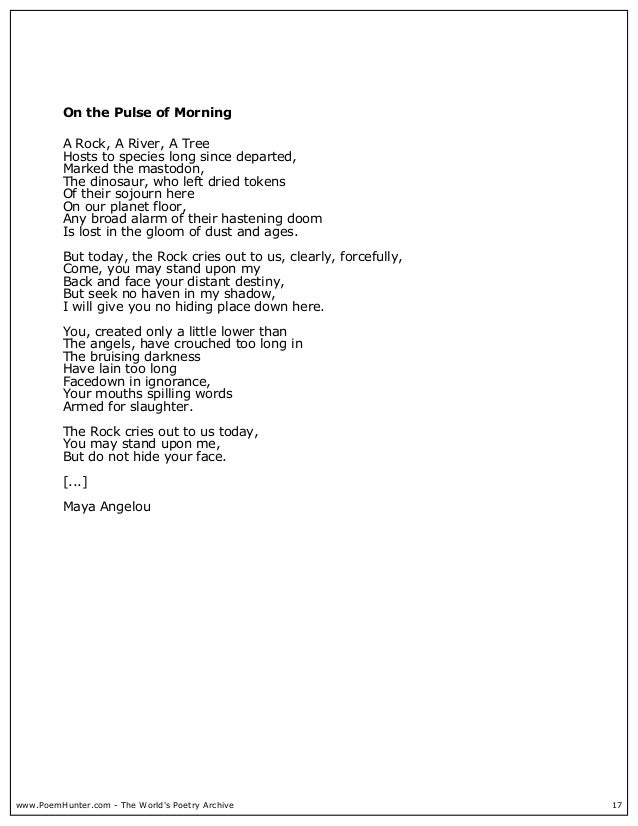 On the Pulse of Morning

A Rock, A River, A Tree
Hosts to species long since departed,
Marked the mastodon,
The dinosaur, who left dried tokens
Of their sojourn here
On our planet floor,
Any broad alarm of their hastening doom
Is lost in the gloom of dust and ages.

But today, the Rock cries out to us, clearly, forcefully,
Come, you may stand upon my
Back and face your distant destiny,
But seek no haven in my shadow,
I will give you no hiding place down here.

You, created only a little lower than
The angels, have crouched too long in
The bruising darkness
Have lain too long
Facedown in ignorance,
Your mouths spilling words
Armed for slaughter.

The Rock cries out to us today,
You may stand upon me,
But do not hide your face.

[...]

Maya Angelou

www.PoemHunter.com - The World's Poetry Archive

17